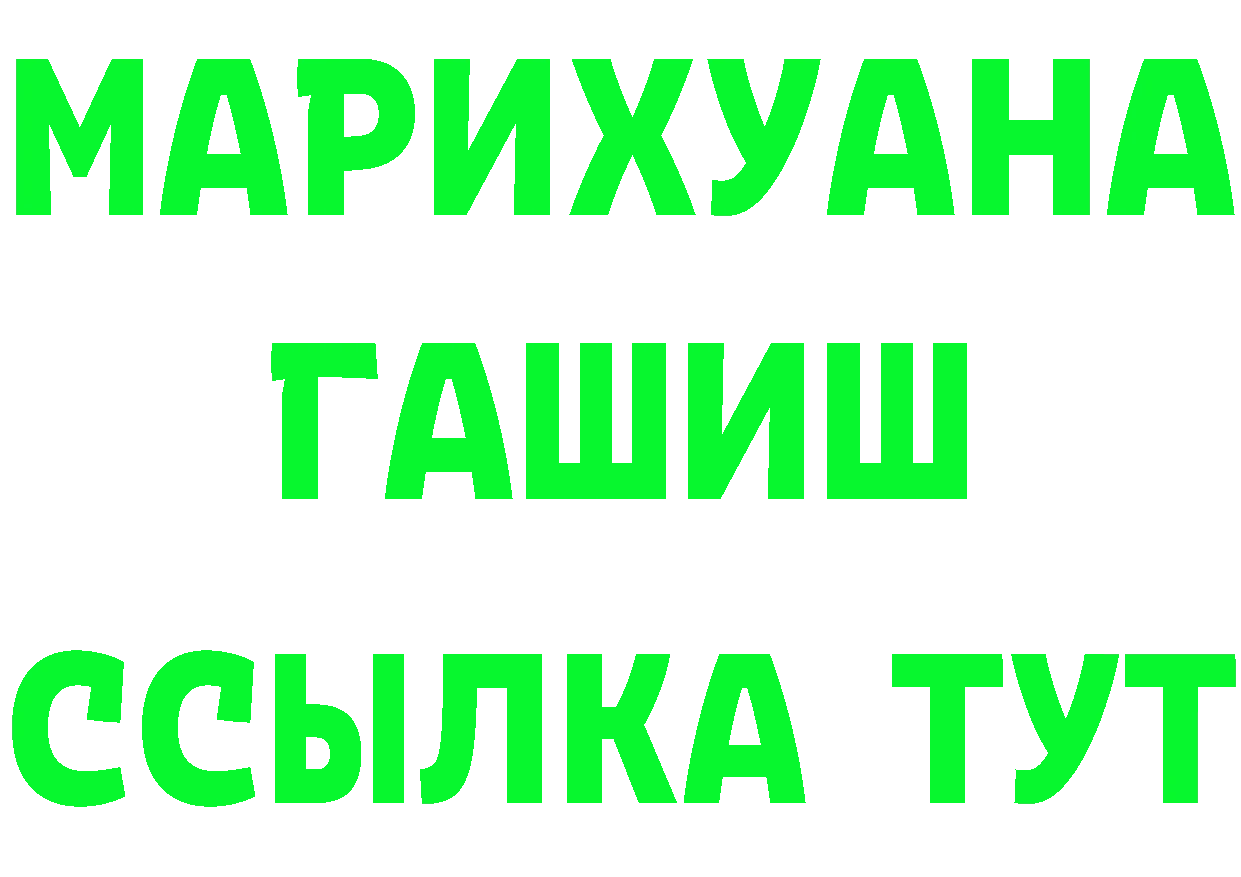 МАРИХУАНА
ГАШИШ
ССЫЛКА ТУТ